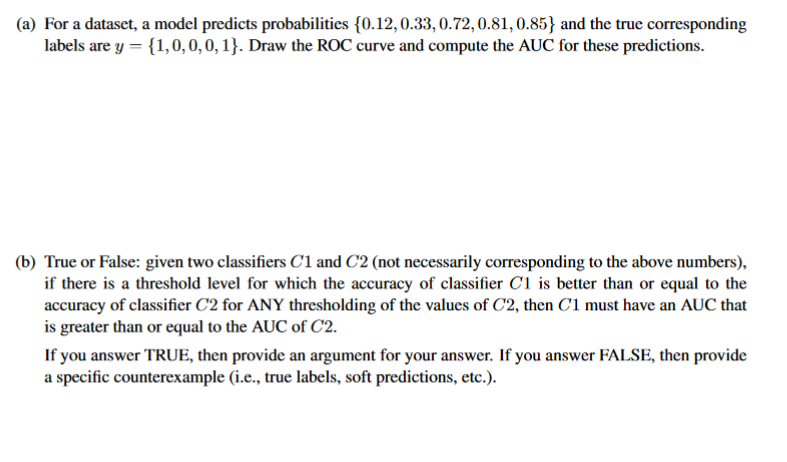 (a) For a dataset, a model predicts probabilities $\{0.12, 0.33, 0.72, 0.81, 0.85\}$ and the true corresponding labels are $y = \{1, 0, 0, 0, 1\}$. Draw the ROC curve and compute the AUC for these predictions.

(b) True or False: given two classifiers $C1$ and $C2$ (not necessarily corresponding to the above numbers), if there is a threshold level for which the accuracy of classifier $C1$ is better than or equal to the accuracy of classifier $C2$ for ANY thresholding of the values of $C2$, then $C1$ must have an AUC that is greater than or equal to the AUC of $C2$.

If you answer TRUE, then provide an argument for your answer. If you answer FALSE, then provide a specific counterexample (i.e., true labels, soft predictions, etc.).